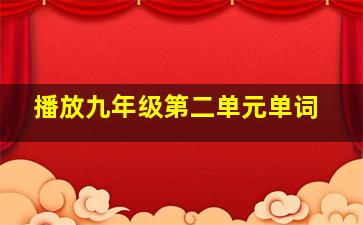 播放九年级第二单元单词